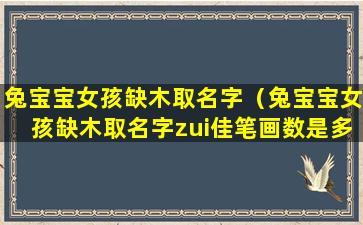 兔宝宝女孩缺木取名字（兔宝宝女孩缺木取名字zui佳笔画数是多